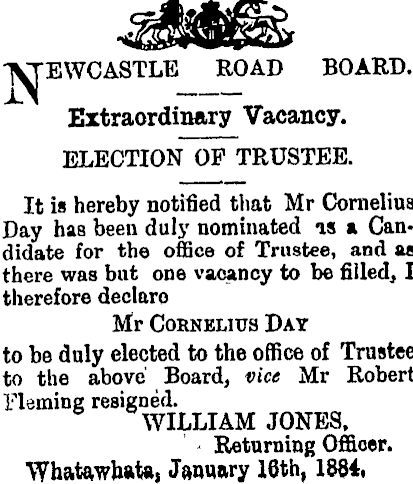 NEWCASTLE ROAD BOARD.

Extraordinary Vacancy.

ELECTION OF TRUSTEE.

It is hereby notified that Mr Cornelius Day has been duly nominated as a Candidate for the office of Trustee, and as there was but one vacancy to be filled, I therefore declaro

Mr CORNELIUS DAY

to be duly elected to the office of Trustee to the above Board, vice Mr Robert Fleming resigned.

WILLIAM JONES,
Returning Officer.

Whatawhata, January 16th, 1884.